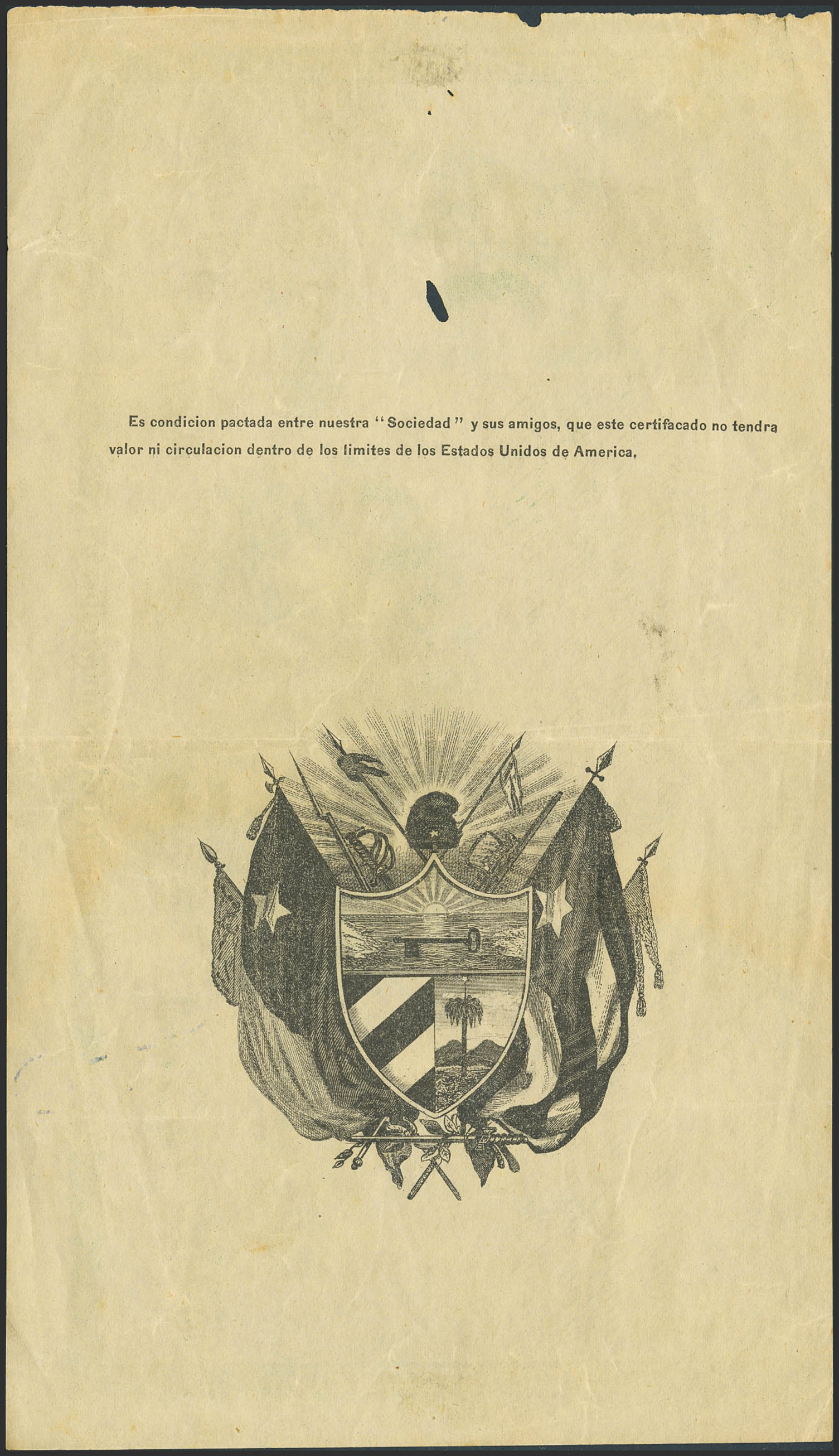 Es condicion pactada entre nuestra "Sociedad" y sus amigos, que este certifacado no tendra valor ni circulacion dentro de los limites de los Estados Unidos de America.